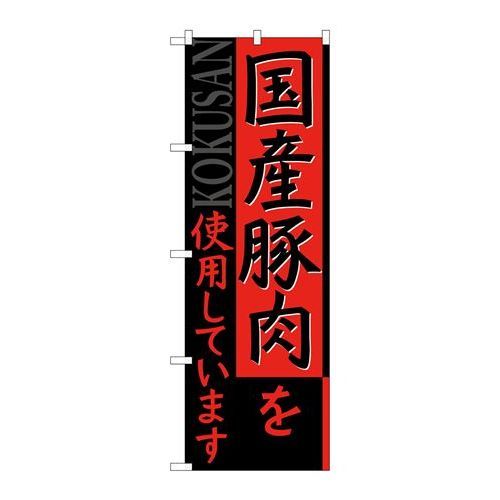 国産豚肉を

使用しています

KOKUSAN